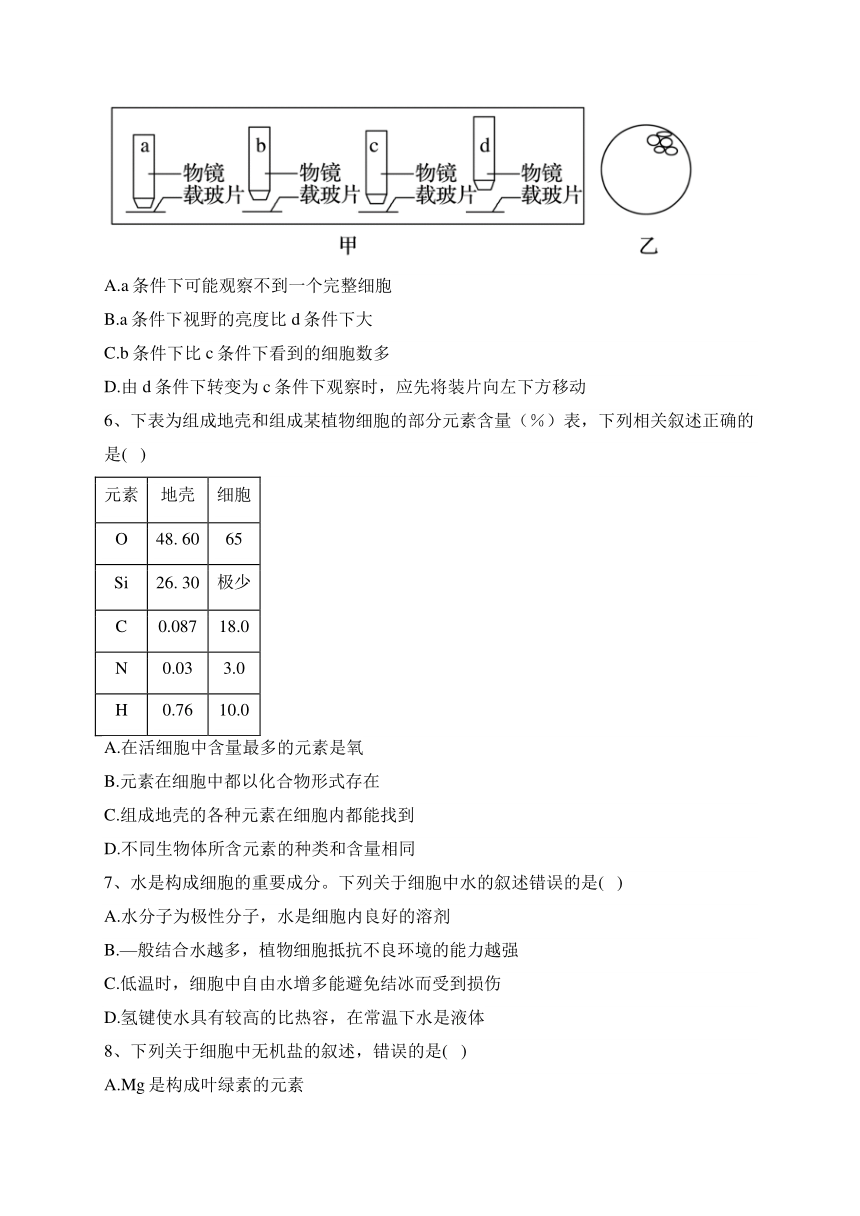 a 物镜 载玻片 b 物镜 载玻片 c 物镜 载玻片 d 物镜 载玻片

甲 乙

A.a 条件下可能观察不到一个完整细胞

B.a 条件下视野的亮度比 d 条件下大

C.b 条件下比 c 条件下看到的细胞数多

D.由 d 条件下转变为 c 条件下观察时，应先将装片向左下方移动

6、下表为组成地壳和组成某植物细胞的部分元素含量（%）表，下列相关叙述正确的是( )

| 元素 | 地壳 | 细胞 |
|---|---|---|
| O | 48. 60 | 65 |
| Si | 26. 30 | 极少 |
| C | 0.087 | 18.0 |
| N | 0.03 | 3.0 |
| H | 0.76 | 10.0 |

A.在活细胞中含量最多的元素是氧

B.元素在细胞中都以化合物形式存在

C.组成地壳的各种元素在细胞内都能找到

D.不同生物体所含元素的种类和含量相同

7、水是构成细胞的重要成分。下列关于细胞中水的叙述错误的是( )

A.水分子为极性分子，水是细胞内良好的溶剂

B.—般结合水越多，植物细胞抵抗不良环境的能力越强

C.低温时，细胞中自由水增多能避免结冰而受到损伤

D.氢键使水具有较高的比热容，在常温下水是液体

8、下列关于细胞中无机盐的叙述，错误的是( )

A.Mg 是构成叶绿素的元素